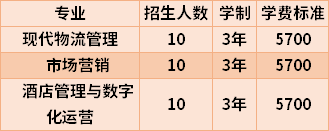 | 专业 | 招生人数 | 学制 | 学费标准 |
|---|---|---|---|
| 现代物流管理 | 10 | 3年 | 5700 |
| 市场营销 | 10 | 3年 | 5700 |
| 酒店管理与数字化运营 | 10 | 3年 | 5700 |